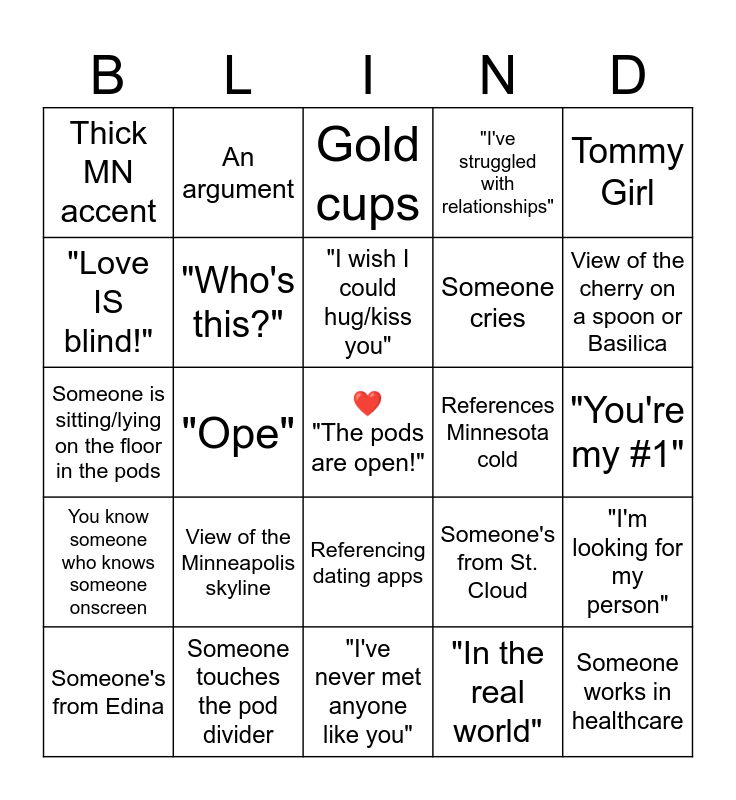 | B | L | I | N | D |
|---|---|---|---|---|
| Thick MN accent | An argument | Gold cups | "I've struggled with relationships" | Tommy Girl |
| "Love IS blind!" | "Who's this?" | "I wish I could hug/kiss you" | Someone cries | View of the cherry on a spoon or Basilica |
| Someone is sitting/lying on the floor in the pods | "Ope" | ❤️ "The pods are open!" | References Minnesota cold | "You're my #1" |
| You know someone who knows someone onscreen | View of the Minneapolis skyline | Referencing dating apps | Someone's from St. Cloud | "I'm looking for my person" |
| Someone's from Edina | Someone touches the pod divider | "I've never met anyone like you" | "In the real world" | Someone works in healthcare |